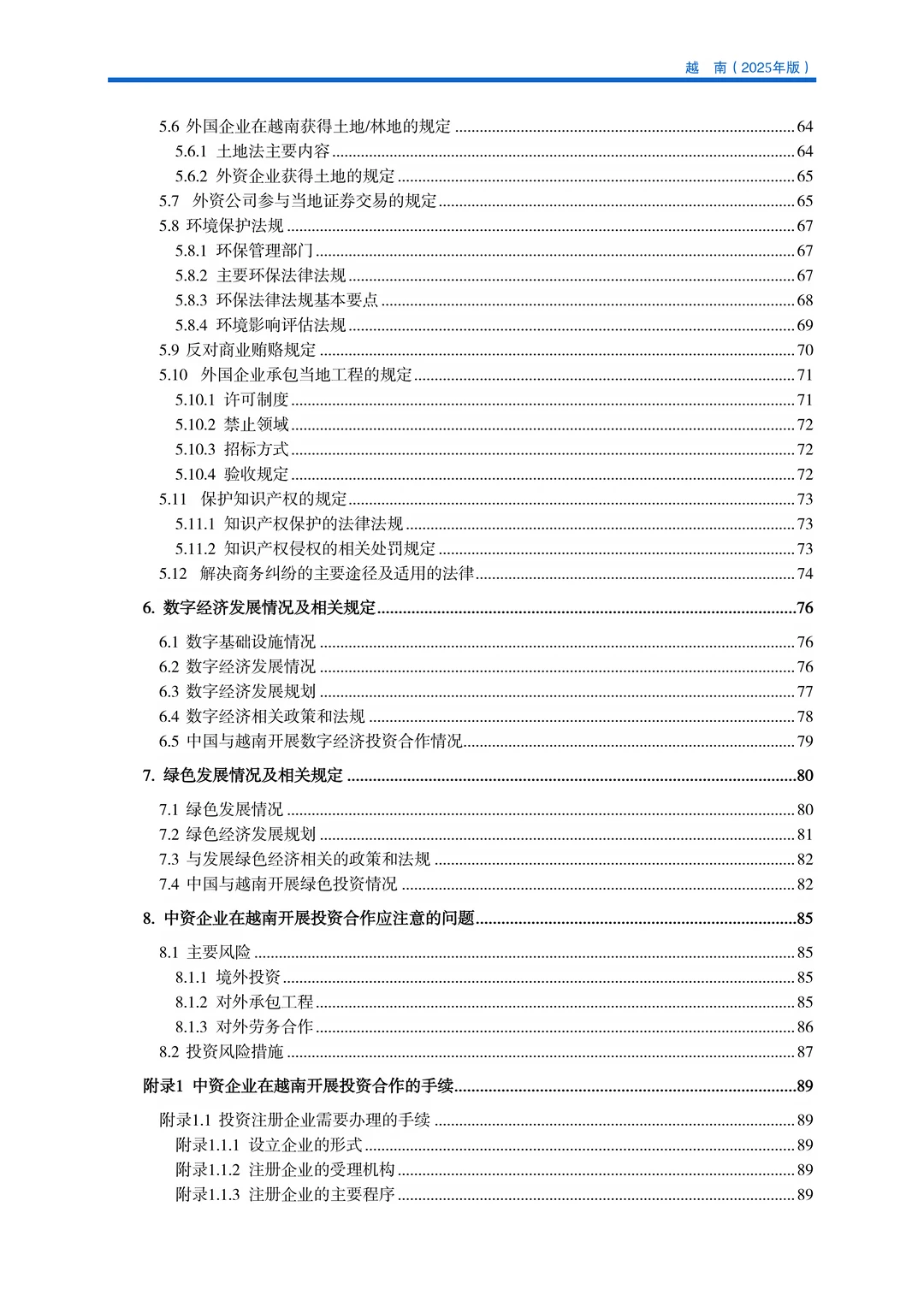 越　南（2025年版）

5.6 外国企业在越南获得土地/林地的规定 ........ 64
5.6.1 土地法主要内容 ........ 64
5.6.2 外资企业获得土地的规定 ........ 65
5.7 外资公司参与当地证券交易的规定 ........ 65
5.8 环境保护法规 ........ 67
5.8.1 环保管理部门 ........ 67
5.8.2 主要环保法律法规 ........ 67
5.8.3 环保法律法规基本要点 ........ 68
5.8.4 环境影响评估法规 ........ 69
5.9 反对商业贿赂规定 ........ 70
5.10 外国企业承包当地工程的规定 ........ 71
5.10.1 许可制度 ........ 71
5.10.2 禁止领域 ........ 72
5.10.3 招标方式 ........ 72
5.10.4 验收规定 ........ 72
5.11 保护知识产权的规定 ........ 73
5.11.1 知识产权保护的法律法规 ........ 73
5.11.2 知识产权侵权的相关处罚规定 ........ 73
5.12 解决商务纠纷的主要途径及适用的法律 ........ 74

6. 数字经济发展情况及相关规定 ........ 76

6.1 数字基础设施情况 ........ 76
6.2 数字经济发展情况 ........ 76
6.3 数字经济发展规划 ........ 77
6.4 数字经济相关政策和法规 ........ 78
6.5 中国与越南开展数字经济投资合作情况 ........ 79

7. 绿色发展情况及相关规定 ........ 80

7.1 绿色发展情况 ........ 80
7.2 绿色经济发展规划 ........ 81
7.3 与发展绿色经济相关的政策和法规 ........ 82
7.4 中国与越南开展绿色投资情况 ........ 82

8. 中资企业在越南开展投资合作应注意的问题 ........ 85

8.1 主要风险 ........ 85
8.1.1 境外投资 ........ 85
8.1.2 对外承包工程 ........ 85
8.1.3 对外劳务合作 ........ 86
8.2 投资风险措施 ........ 87

附录1 中资企业在越南开展投资合作的手续 ........ 89

附录1.1 投资注册企业需要办理的手续 ........ 89
附录1.1.1 设立企业的形式 ........ 89
附录1.1.2 注册企业的受理机构 ........ 89
附录1.1.3 注册企业的主要程序 ........ 89